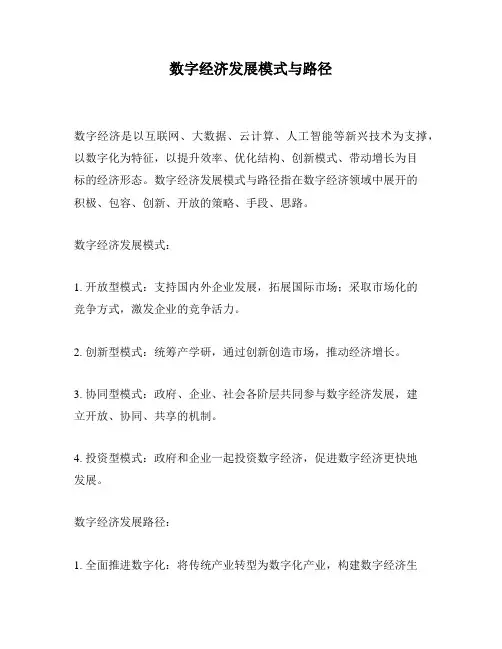 数字经济发展模式与路径

数字经济是以互联网、大数据、云计算、人工智能等新兴技术为支撑，以数字化为特征，以提升效率、优化结构、创新模式、带动增长为目标的经济形态。数字经济发展模式与路径指在数字经济领域中展开的积极、包容、创新、开放的策略、手段、思路。

数字经济发展模式：

1. 开放型模式：支持国内外企业发展，拓展国际市场；采取市场化的竞争方式，激发企业的竞争活力。

2. 创新型模式：统筹产学研，通过创新创造市场，推动经济增长。

3. 协同型模式：政府、企业、社会各阶层共同参与数字经济发展，建立开放、协同、共享的机制。

4. 投资型模式：政府和企业一起投资数字经济，促进数字经济更快地发展。

数字经济发展路径：

1. 全面推进数字化：将传统产业转型为数字化产业，构建数字经济生